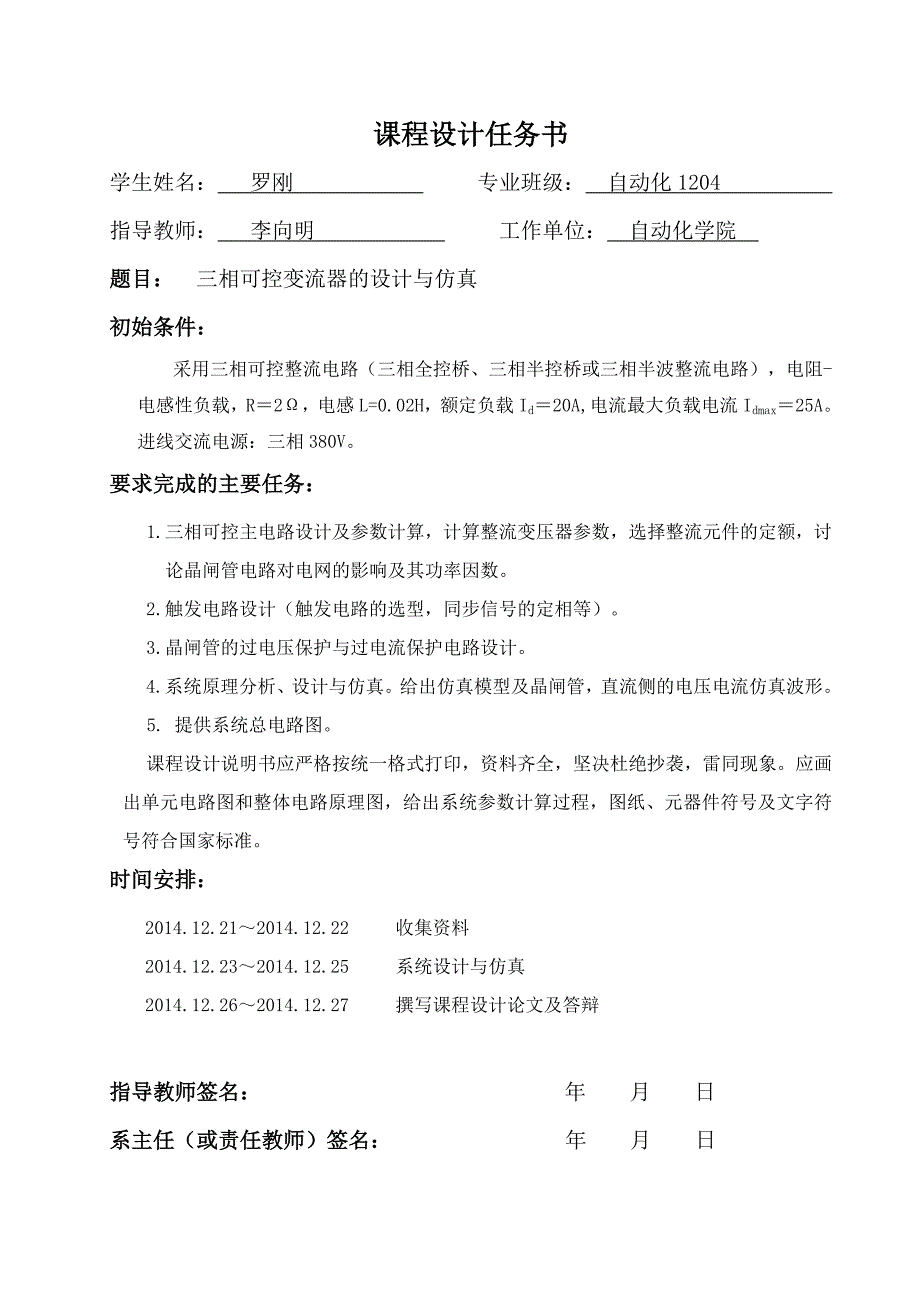 课程设计任务书

学生姓名： 罗刚 专业班级： 自动化 1204

指导教师： 李向明 工作单位： 自动化学院

题目： 三相可控变流器的设计与仿真

初始条件：

采用三相可控整流电路（三相全控桥、三相半控桥或三相半波整流电路），电阻-电感性负载，R＝2Ω，电感 L=0.02H，额定负载 $I_d$＝20A，电流最大负载电流 $I_{dmax}$＝25A。进线交流电源：三相 380V。

要求完成的主要任务：

1.三相可控主电路设计及参数计算，计算整流变压器参数，选择整流元件的定额，讨论晶闸管电路对电网的影响及其功率因数。

2.触发电路设计（触发电路的选型，同步信号的定相等）。

3.晶闸管的过电压保护与过电流保护电路设计。

4.系统原理分析、设计与仿真。给出仿真模型及晶闸管，直流侧的电压电流仿真波形。

5. 提供系统总电路图。

课程设计说明书应严格按统一格式打印，资料齐全，坚决杜绝抄袭，雷同现象。应画出单元电路图和整体电路原理图，给出系统参数计算过程，图纸、元器件符号及文字符号符合国家标准。

时间安排：

2014.12.21～2014.12.22 收集资料

2014.12.23～2014.12.25 系统设计与仿真

2014.12.26～2014.12.27 撰写课程设计论文及答辩

指导教师签名： 年 月 日

系主任（或责任教师）签名： 年 月 日